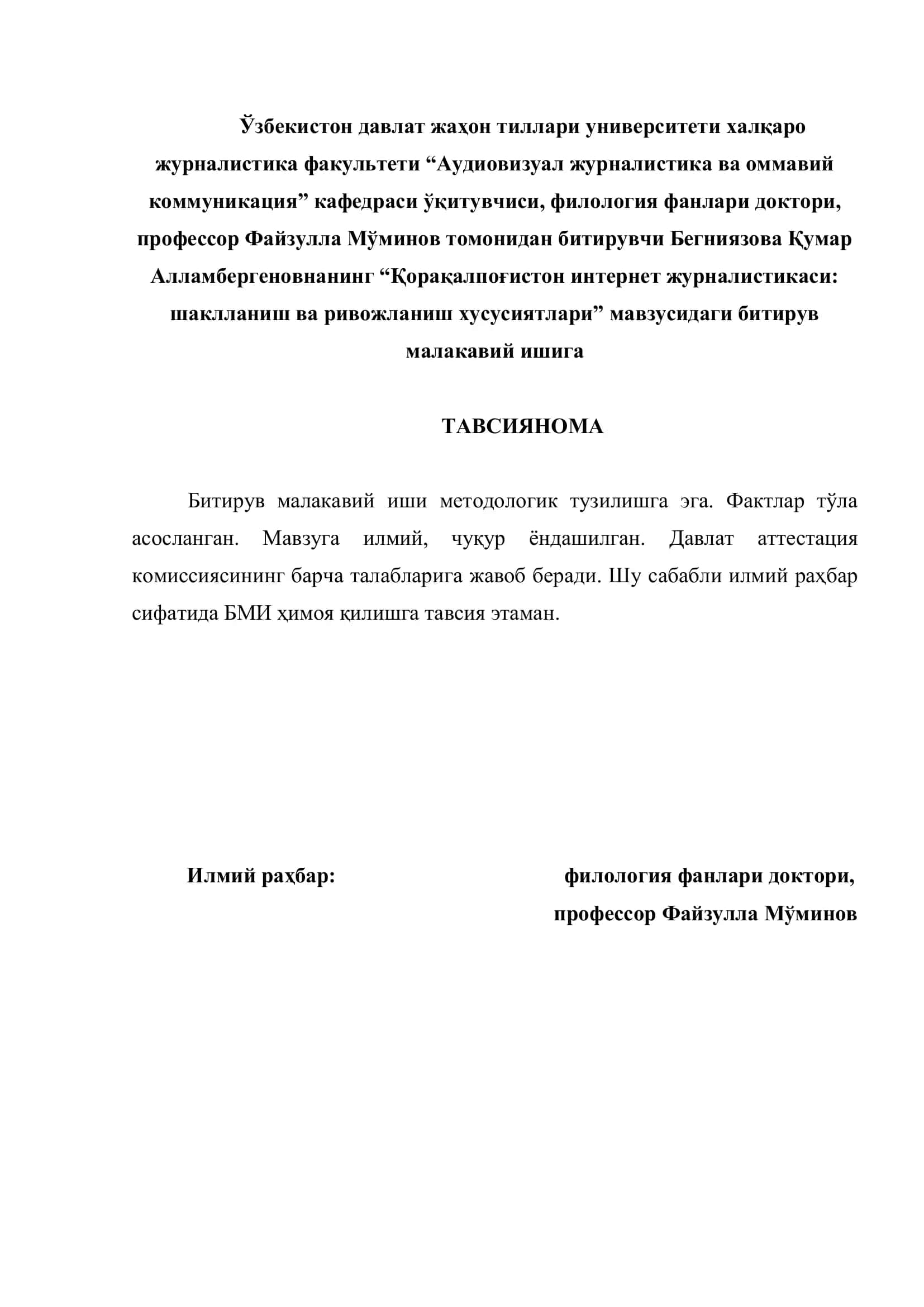 Ўзбекистон давлат жаҳон тиллари университети халқаро журналистика факультети “Аудиовизуал журналистика ва оммавий коммуникация” кафедраси ўқитувчиси, филология фанлари доктори, профессор Файзулла Мўминов томонидан битирувчи Бегниязова Қумар Алламбергеновнанинг “Қорақалпоғистон интернет журналистикаси: шаклланиш ва ривожланиш хусусиятлари” мавзусидаги битирув малакавий ишига

ТАВСИЯНОМА

Битирув малакавий иши методологик тузилишга эга. Фактлар тўла асосланган. Мавзуга илмий, чуқур ёндашилган. Давлат аттестация комиссиясининг барча талабларига жавоб беради. Шу сабабли илмий раҳбар сифатида БМИ ҳимоя қилишга тавсия этаман.

Илмий раҳбар:

филология фанлари доктори,
профессор Файзулла Мўминов